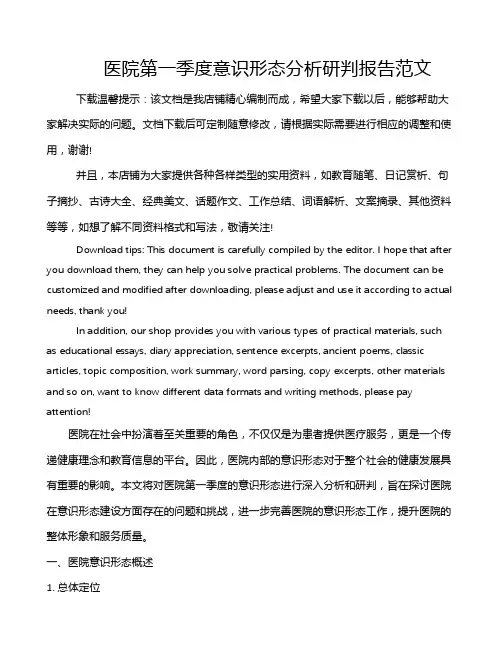 医院第一季度意识形态分析研判报告范文

下载温馨提示：该文档是我店铺精心编制而成，希望大家下载以后，能够帮助大家解决实际的问题。文档下载后可定制随意修改，请根据实际需要进行相应的调整和使用，谢谢!

并且，本店铺为大家提供各种各样类型的实用资料，如教育随笔、日记赏析、句子摘抄、古诗大全、经典美文、话题作文、工作总结、词语解析、文案摘录、其他资料等等，如想了解不同资料格式和写法，敬请关注!

Download tips: This document is carefully compiled by the editor. I hope that after you download them, they can help you solve practical problems. The document can be customized and modified after downloading, please adjust and use it according to actual needs, thank you!

In addition, our shop provides you with various types of practical materials, such as educational essays, diary appreciation, sentence excerpts, ancient poems, classic articles, topic composition, work summary, word parsing, copy excerpts, other materials and so on, want to know different data formats and writing methods, please pay attention!

医院在社会中扮演着至关重要的角色，不仅仅是为患者提供医疗服务，更是一个传递健康理念和教育信息的平台。因此，医院内部的意识形态对于整个社会的健康发展具有重要的影响。本文将对医院第一季度的意识形态进行深入分析和研判，旨在探讨医院在意识形态建设方面存在的问题和挑战，进一步完善医院的意识形态工作，提升医院的整体形象和服务质量。

一、医院意识形态概述

1. 总体定位